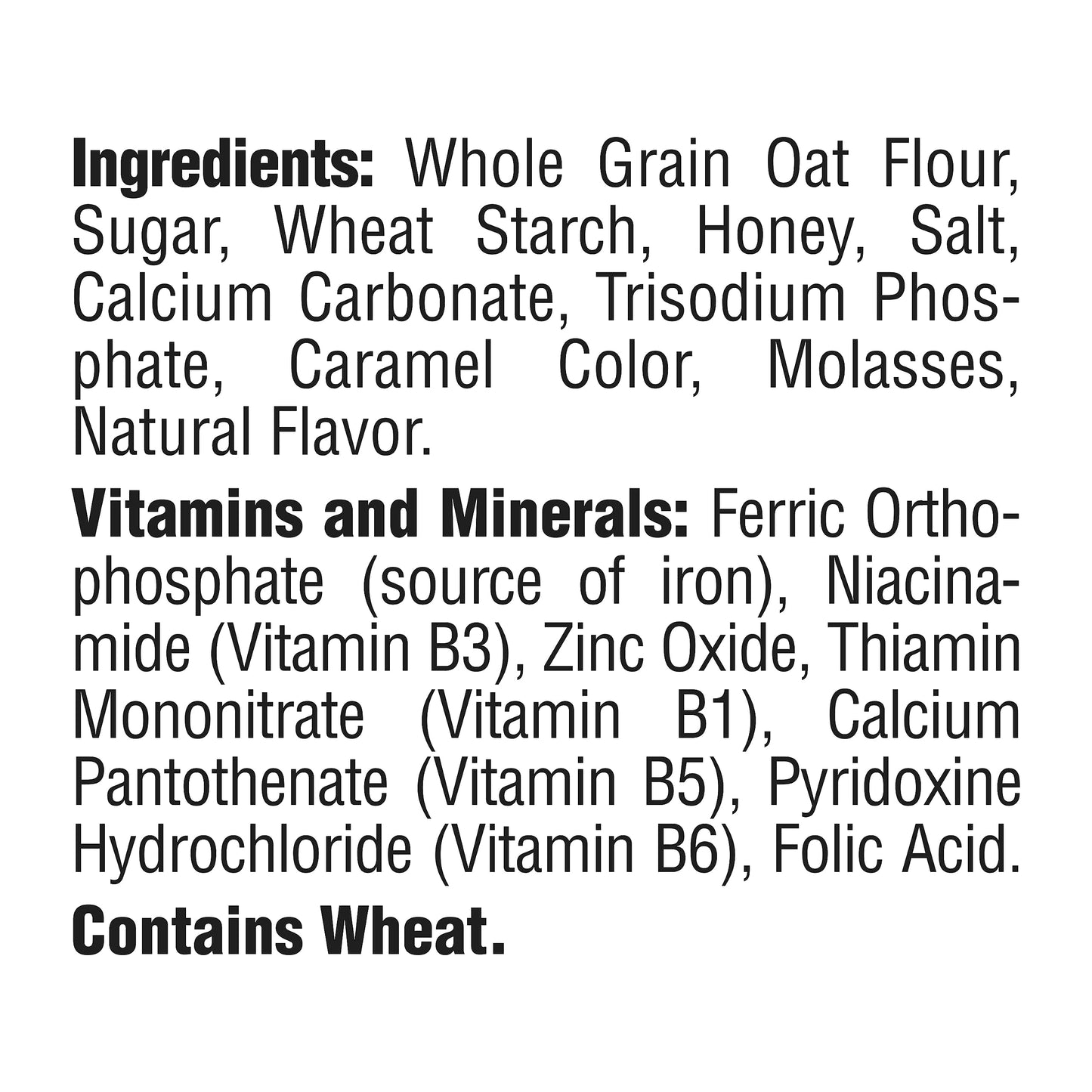 Ingredients: Whole Grain Oat Flour, Sugar, Wheat Starch, Honey, Salt, Calcium Carbonate, Trisodium Phosphate, Caramel Color, Molasses, Natural Flavor.

Vitamins and Minerals: Ferric Orthophosphate (source of iron), Niacinamide (Vitamin B3), Zinc Oxide, Thiamin Mononitrate (Vitamin B1), Calcium Pantothenate (Vitamin B5), Pyridoxine Hydrochloride (Vitamin B6), Folic Acid.

Contains Wheat.